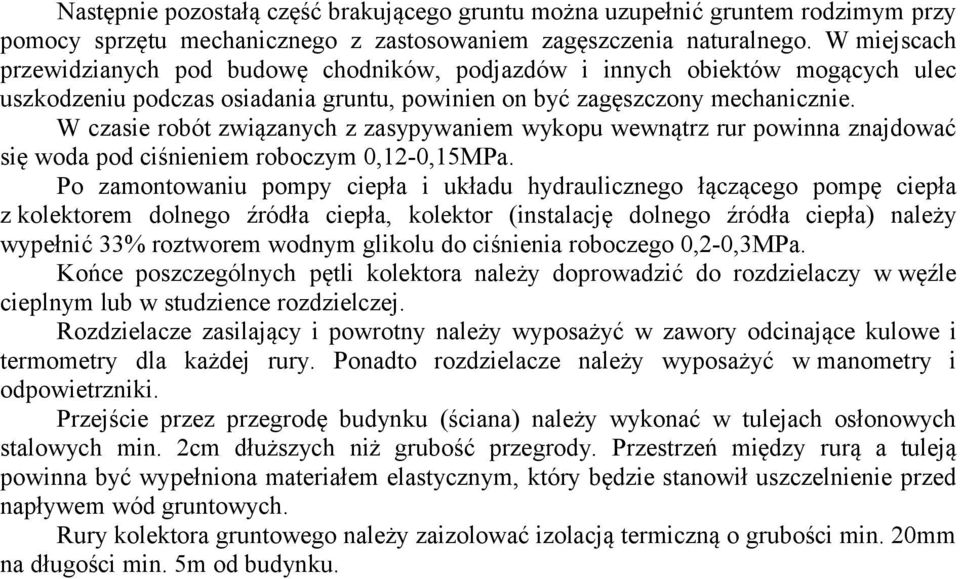 Następnie pozostałą część brakującego gruntu można uzupełnić gruntem rodzimym przy pomocy sprzętu mechanicznego z zastosowaniem zagęszczenia naturalnego. W miejscach przewidzianych pod budowę chodników, podjazdów i innych obiektów mogących ulec uszkodzeniu podczas osiadania gruntu, powinien on być zagęszczony mechanicznie.

W czasie robót związanych z zasypywaniem wykopu wewnątrz rur powinna znajdować się woda pod ciśnieniem roboczym 0,12-0,15MPa.

Po zamontowaniu pompy ciepła i układu hydraulicznego łączącego pompę ciepła z kolektorem dolnego źródła ciepła, kolektor (instalację dolnego źródła ciepła) należy wypełnić 33% roztworem wodnym glikolu do ciśnienia roboczego 0,2-0,3MPa.

Końce poszczególnych pętli kolektora należy doprowadzić do rozdzielaczy w węźle cieplnym lub w studzience rozdzielczej.

Rozdzielacze zasilający i powrotny należy wyposażyć w zawory odcinające kulowe i termometry dla każdej rury. Ponadto rozdzielacze należy wyposażyć w manometry i odpowietrzniki.

Przejście przez przegrodę budynku (ściana) należy wykonać w tulejach osłonowych stalowych min. 2cm dłuższych niż grubość przegrody. Przestrzeń między rurą a tuleją powinna być wypełniona materiałem elastycznym, który będzie stanowił uszczelnienie przed napływem wód gruntowych.

Rury kolektora gruntowego należy zaizolować izolacją termiczną o grubości min. 20mm na długości min. 5m od budynku.